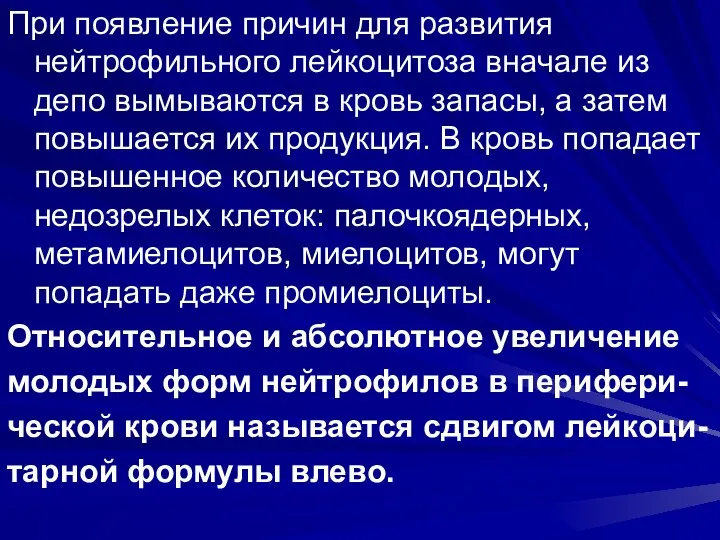 При появление причин для развития нейтрофильного лейкоцитоза вначале из депо вымываются в кровь запасы, а затем повышается их продукция. В кровь попадает повышенное количество молодых, недозрелых клеток: палочкоядерных, метамиелоцитов, миелоцитов, могут попадать даже промиелоциты.

Относительное и абсолютное увеличение молодых форм нейтрофилов в периферической крови называется сдвигом лейкоцитарной формулы влево.